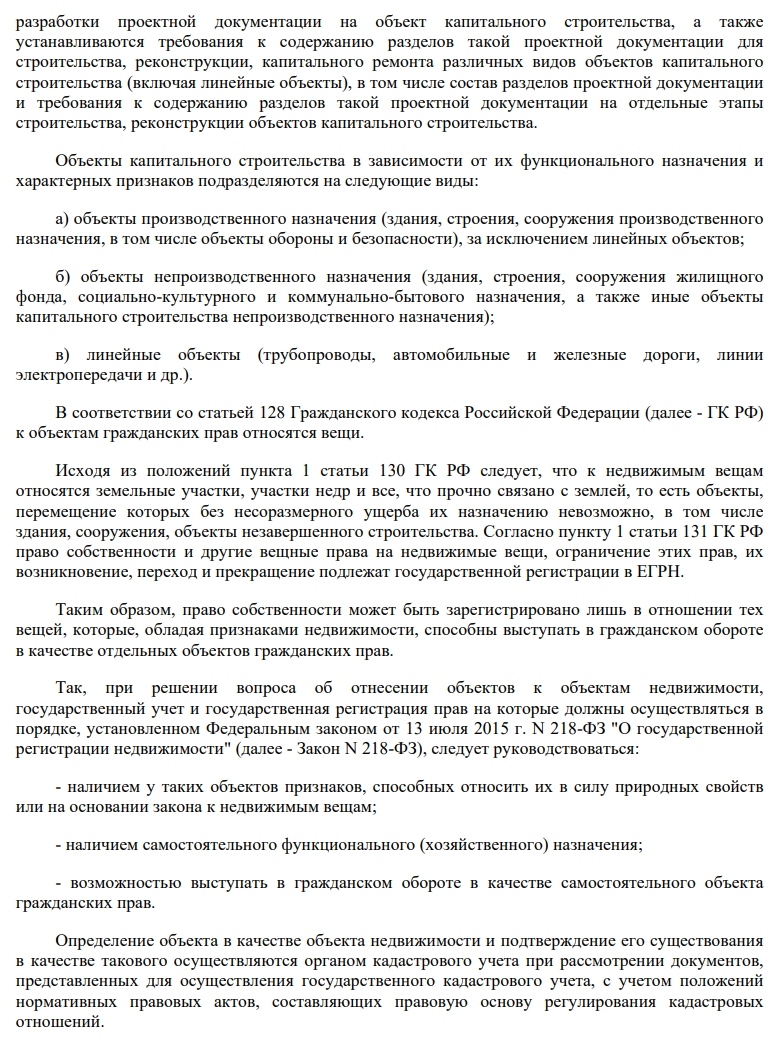 разработки проектной документации на объект капитального строительства, а также устанавливаются требования к содержанию разделов такой проектной документации для строительства, реконструкции, капитального ремонта различных видов объектов капитального строительства (включая линейные объекты), в том числе состав разделов проектной документации и требования к содержанию разделов такой проектной документации на отдельные этапы строительства, реконструкции объектов капитального строительства.

Объекты капитального строительства в зависимости от их функционального назначения и характерных признаков подразделяются на следующие виды:

а) объекты производственного назначения (здания, строения, сооружения производственного назначения, в том числе объекты обороны и безопасности), за исключением линейных объектов;

б) объекты непроизводственного назначения (здания, строения, сооружения жилищного фонда, социально-культурного и коммунально-бытового назначения, а также иные объекты капитального строительства непроизводственного назначения);

в) линейные объекты (трубопроводы, автомобильные и железные дороги, линии электропередачи и др.).

В соответствии со статьей 128 Гражданского кодекса Российской Федерации (далее - ГК РФ) к объектам гражданских прав относятся вещи.

Исходя из положений пункта 1 статьи 130 ГК РФ следует, что к недвижимым вещам относятся земельные участки, участки недр и все, что прочно связано с землей, то есть объекты, перемещение которых без несоразмерного ущерба их назначению невозможно, в том числе здания, сооружения, объекты незавершенного строительства. Согласно пункту 1 статьи 131 ГК РФ право собственности и другие вещные права на недвижимые вещи, ограничение этих прав, их возникновение, переход и прекращение подлежат государственной регистрации в ЕГРН.

Таким образом, право собственности может быть зарегистрировано лишь в отношении тех вещей, которые, обладая признаками недвижимости, способны выступать в гражданском обороте в качестве отдельных объектов гражданских прав.

Так, при решении вопроса об отнесении объектов к объектам недвижимости, государственный учет и государственная регистрация прав на которые должны осуществляться в порядке, установленном Федеральным законом от 13 июля 2015 г. N 218-ФЗ "О государственной регистрации недвижимости" (далее - Закон N 218-ФЗ), следует руководствоваться:

- наличием у таких объектов признаков, способных относить их в силу природных свойств или на основании закона к недвижимым вещам;

- наличием самостоятельного функционального (хозяйственного) назначения;

- возможностью выступать в гражданском обороте в качестве самостоятельного объекта гражданских прав.

Определение объекта в качестве объекта недвижимости и подтверждение его существования в качестве такового осуществляются органом кадастрового учета при рассмотрении документов, представленных для осуществления государственного кадастрового учета, с учетом положений нормативных правовых актов, составляющих правовую основу регулирования кадастровых отношений.